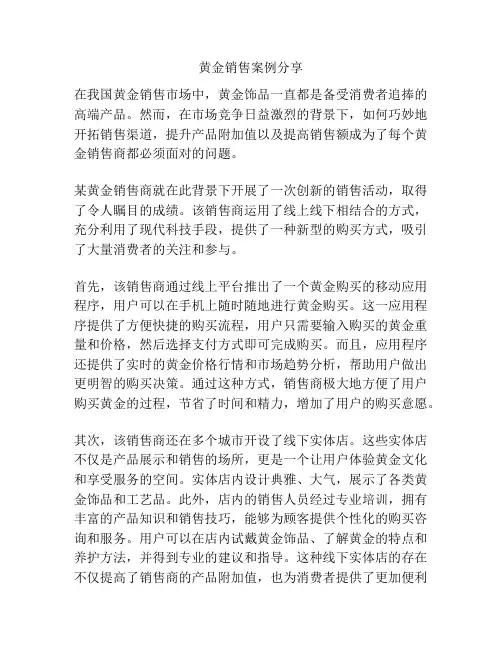 黄金销售案例分享

在我国黄金销售市场中，黄金饰品一直都是备受消费者追捧的高端产品。然而，在市场竞争日益激烈的背景下，如何巧妙地开拓销售渠道，提升产品附加值以及提高销售额成为了每个黄金销售商都必须面对的问题。

某黄金销售商就在此背景下开展了一次创新的销售活动，取得了令人瞩目的成绩。该销售商运用了线上线下相结合的方式，充分利用了现代科技手段，提供了一种新型的购买方式，吸引了大量消费者的关注和参与。

首先，该销售商通过线上平台推出了一个黄金购买的移动应用程序，用户可以在手机上随时随地进行黄金购买。这一应用程序提供了方便快捷的购买流程，用户只需要输入购买的黄金重量和价格，然后选择支付方式即可完成购买。而且，应用程序还提供了实时的黄金价格行情和市场趋势分析，帮助用户做出更明智的购买决策。通过这种方式，销售商极大地方便了用户购买黄金的过程，节省了时间和精力，增加了用户的购买意愿。

其次，该销售商还在多个城市开设了线下实体店。这些实体店不仅是产品展示和销售的场所，更是一个让用户体验黄金文化和享受服务的空间。实体店内设计典雅、大气，展示了各类黄金饰品和工艺品。此外，店内的销售人员经过专业培训，拥有丰富的产品知识和销售技巧，能够为顾客提供个性化的购买咨询和服务。用户可以在店内试戴黄金饰品、了解黄金的特点和养护方法，并得到专业的建议和指导。这种线下实体店的存在不仅提高了销售商的产品附加值，也为消费者提供了更加便利